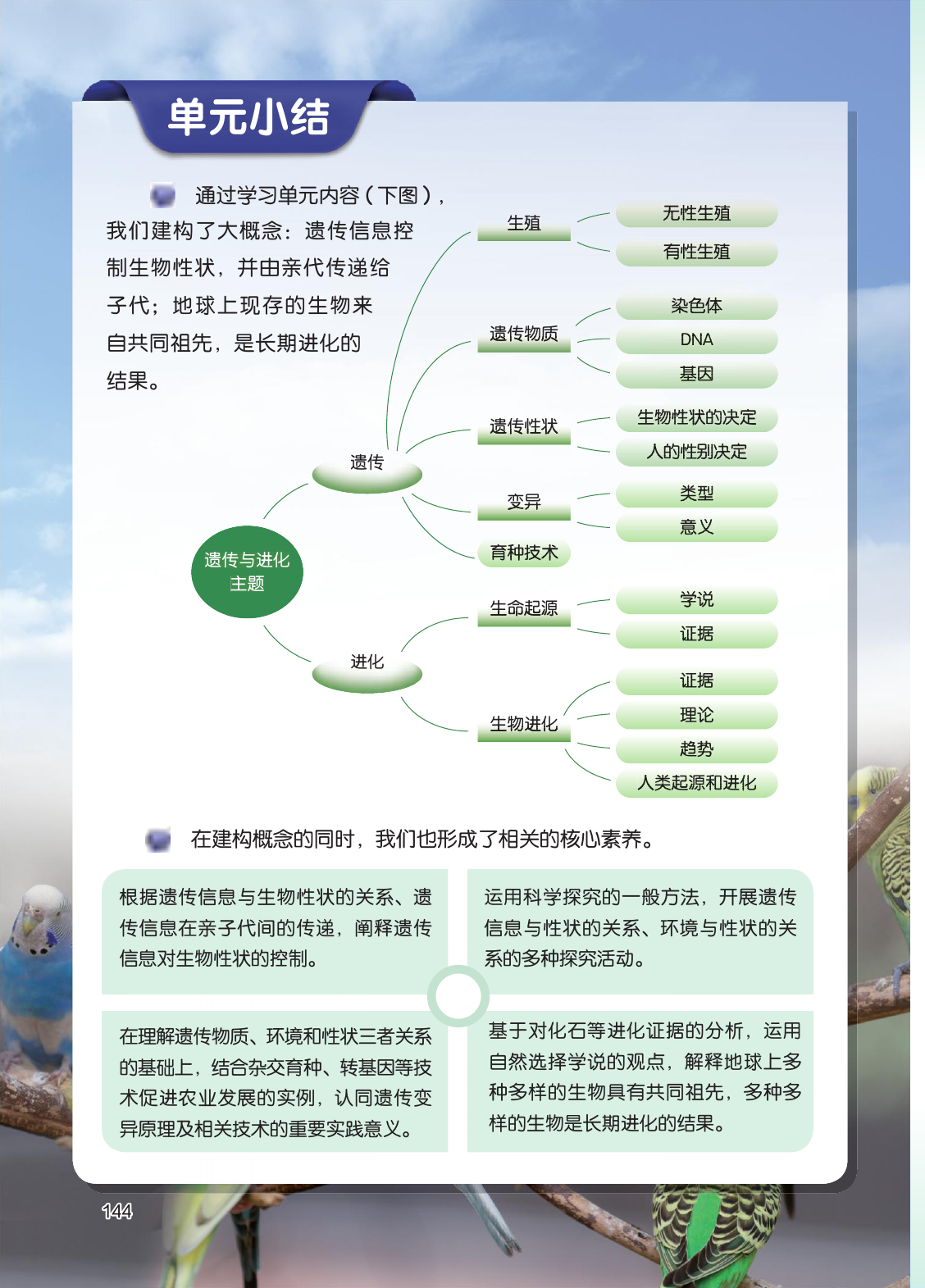 单元小结

通过学习单元内容（下图），我们建构了大概念：遗传信息控制生物性状，并由亲代传递给子代；地球上现存的生物来自共同祖先，是长期进化的结果。

遗传与进化主题

遗传

生殖
无性生殖
有性生殖

遗传物质
染色体
DNA
基因

遗传性状
生物性状的决定
人的性别决定

变异
类型
意义

育种技术

进化

生命起源
学说
证据

生物进化
证据
理论
趋势
人类起源和进化

在建构概念的同时，我们也形成了相关的核心素养。

根据遗传信息与生物性状的关系、遗传信息在亲子代间的传递，阐释遗传信息对生物性状的控制。

运用科学探究的一般方法，开展遗传信息与性状的关系、环境与性状的关系的多种探究活动。

在理解遗传物质、环境和性状三者关系的基础上，结合杂交育种、转基因等技术促进农业发展的实例，认同遗传变异原理及相关技术的重要实践意义。

基于对化石等进化证据的分析，运用自然选择学说的观点，解释地球上多种多样的生物具有共同祖先，多种多样的生物是长期进化的结果。

144